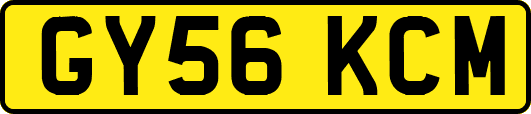 GY56 KCM